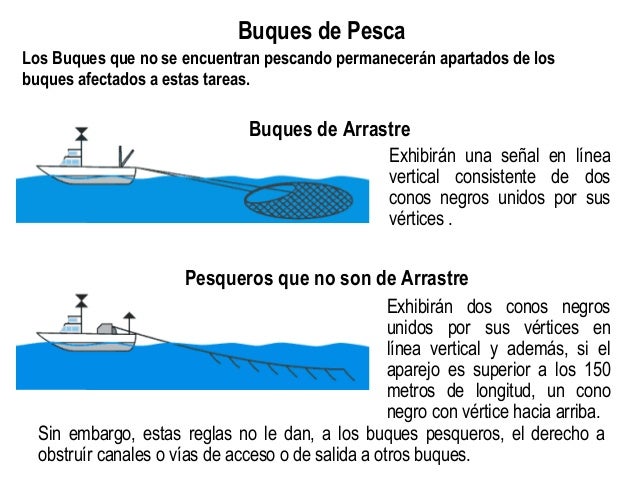 Buques de Pesca

Los Buques que no se encuentran pescando permanecerán apartados de los buques afectados a estas tareas.

Buques de Arrastre

Exhibirán una señal en línea vertical consistente de dos conos negros unidos por sus vértices .

Pesqueros que no son de Arrastre

Exhibirán dos conos negros unidos por sus vértices en línea vertical y además, si el aparejo es superior a los 150 metros de longitud, un cono negro con vértice hacia arriba.

Sin embargo, estas reglas no le dan, a los buques pesqueros, el derecho a obstruír canales o vías de acceso o de salida a otros buques.